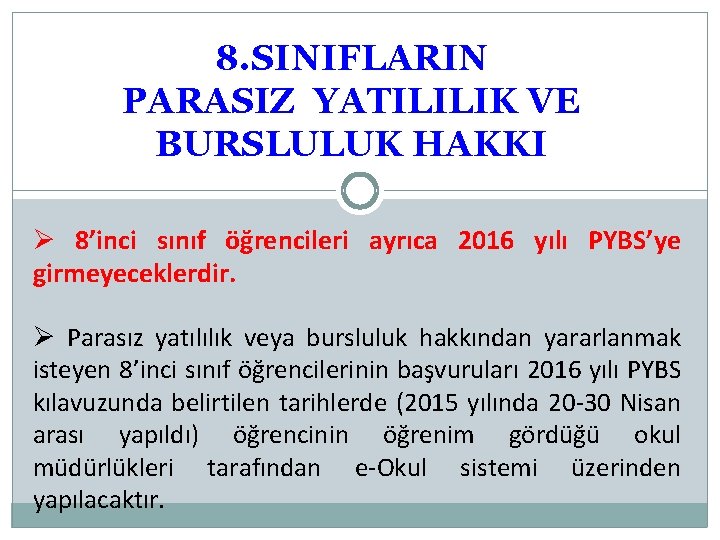 8.SINIFLARIN PARASIZ YATILILIK VE BURSLULUK HAKKI

➢ 8’inci sınıf öğrencileri ayrıca 2016 yılı PYBS’ye girmeyeceklerdir.

➢ Parasız yatılılık veya bursluluk hakkından yararlanmak isteyen 8’inci sınıf öğrencilerinin başvuruları 2016 yılı PYBS kılavuzunda belirtilen tarihlerde (2015 yılında 20-30 Nisan arası yapıldı) öğrencinin öğrenim gördüğü okul müdürlükleri tarafından e-Okul sistemi üzerinden yapılacaktır.